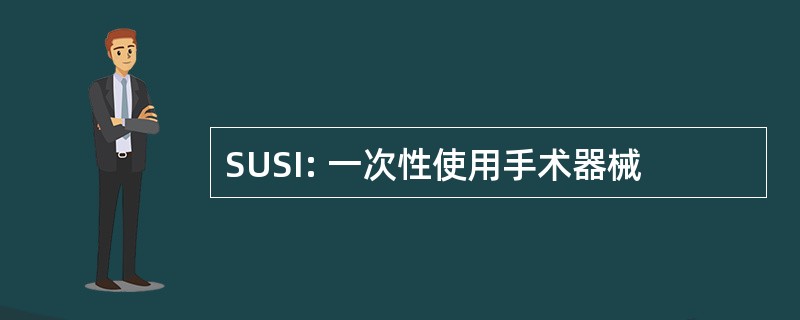 SUSI: 一次性使用手术器械